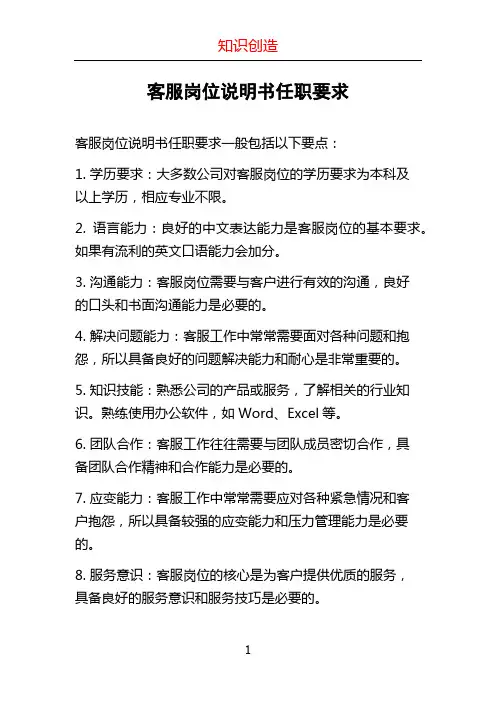 知识创造

客服岗位说明书任职要求

客服岗位说明书任职要求一般包括以下要点：

1. 学历要求：大多数公司对客服岗位的学历要求为本科及以上学历，相应专业不限。

2. 语言能力：良好的中文表达能力是客服岗位的基本要求。如果有流利的英文口语能力会加分。

3. 沟通能力：客服岗位需要与客户进行有效的沟通，良好的口头和书面沟通能力是必要的。

4. 解决问题能力：客服工作中常常需要面对各种问题和抱怨，所以具备良好的问题解决能力和耐心是非常重要的。

5. 知识技能：熟悉公司的产品或服务，了解相关的行业知识。熟练使用办公软件，如 Word、Excel 等。

6. 团队合作：客服工作往往需要与团队成员密切合作，具备团队合作精神和合作能力是必要的。

7. 应变能力：客服工作中常常需要应对各种紧急情况和客户抱怨，所以具备较强的应变能力和压力管理能力是必要的。

8. 服务意识：客服岗位的核心是为客户提供优质的服务，具备良好的服务意识和服务技巧是必要的。

1